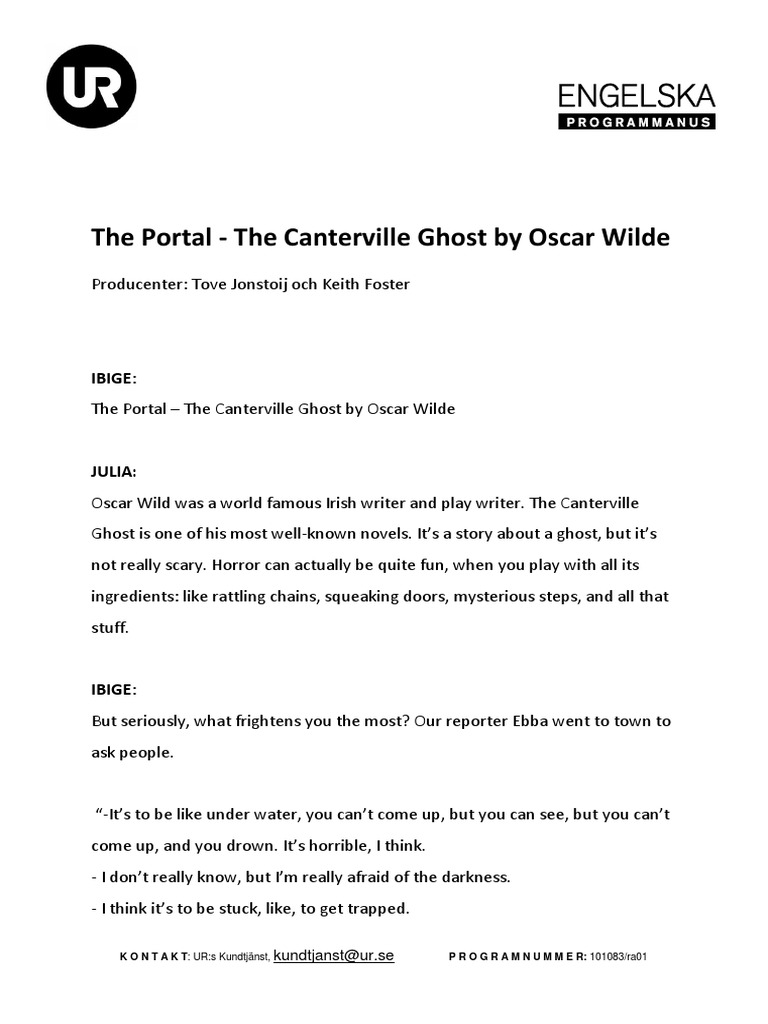 UR

ENGELSKA
PROGRAMMANUS

The Portal - The Canterville Ghost by Oscar Wilde

Producenter: Tove Jonstoij och Keith Foster

IBIGE:
The Portal – The Canterville Ghost by Oscar Wilde

JULIA:
Oscar Wild was a world famous Irish writer and play writer. The Canterville Ghost is one of his most well-known novels. It's a story about a ghost, but it's not really scary. Horror can actually be quite fun, when you play with all its ingredients: like rattling chains, squeaking doors, mysterious steps, and all that stuff.

IBIGE:
But seriously, what frightens you the most? Our reporter Ebba went to town to ask people.

"-It's to be like under water, you can't come up, but you can see, but you can't come up, and you drown. It's horrible, I think.
- I don't really know, but I'm really afraid of the darkness.
- I think it's to be stuck, like, to get trapped.

KONTAKT: UR:s Kundtjänst, kundtjanst@ur.se PROGRAMNUMMER: 101083/ra01